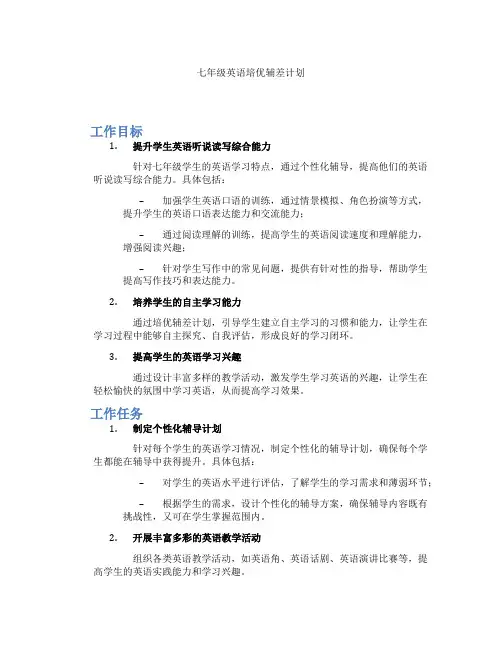 七年级英语培优辅差计划

工作目标

1. 提升学生英语听说读写综合能力

针对七年级学生的英语学习特点，通过个性化辅导，提高他们的英语听说读写综合能力。具体包括：

- 加强学生英语口语的训练，通过情景模拟、角色扮演等方式，提升学生的英语口语表达能力和交流能力；

- 通过阅读理解的训练，提高学生的英语阅读速度和理解能力，增强阅读兴趣；

- 针对学生写作中的常见问题，提供有针对性的指导，帮助学生提高写作技巧和表达能力。

2. 培养学生的自主学习能力

通过培优辅差计划，引导学生建立自主学习的习惯和能力，让学生在学习过程中能够自主探究、自我评估，形成良好的学习闭环。

3. 提高学生的英语学习兴趣

通过设计丰富多样的教学活动，激发学生学习英语的兴趣，让学生在轻松愉快的氛围中学习英语，从而提高学习效果。

工作任务

1. 制定个性化辅导计划

针对每个学生的英语学习情况，制定个性化的辅导计划，确保每个学生都能在辅导中获得提升。具体包括：

- 对学生的英语水平进行评估，了解学生的学习需求和薄弱环节；

- 根据学生的需求，设计个性化的辅导方案，确保辅导内容既有挑战性，又可在学生掌握范围内。

2. 开展丰富多彩的英语教学活动

组织各类英语教学活动，如英语角、英语话剧、英语演讲比赛等，提高学生的英语实践能力和学习兴趣。